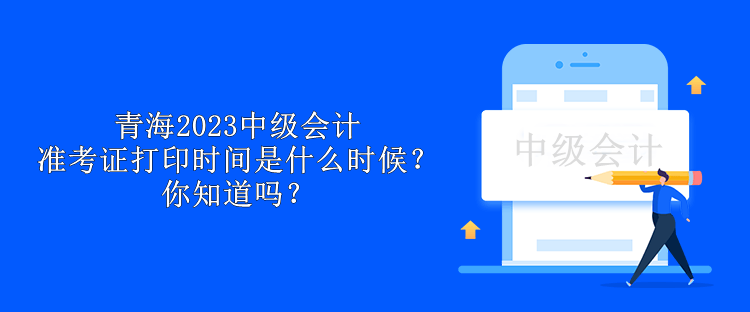 青海2023中级会计
准考证打印时间是什么时候？
你知道吗？

中级会计